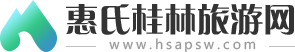 惠氏桂林旅游网
www.hsapsw.com